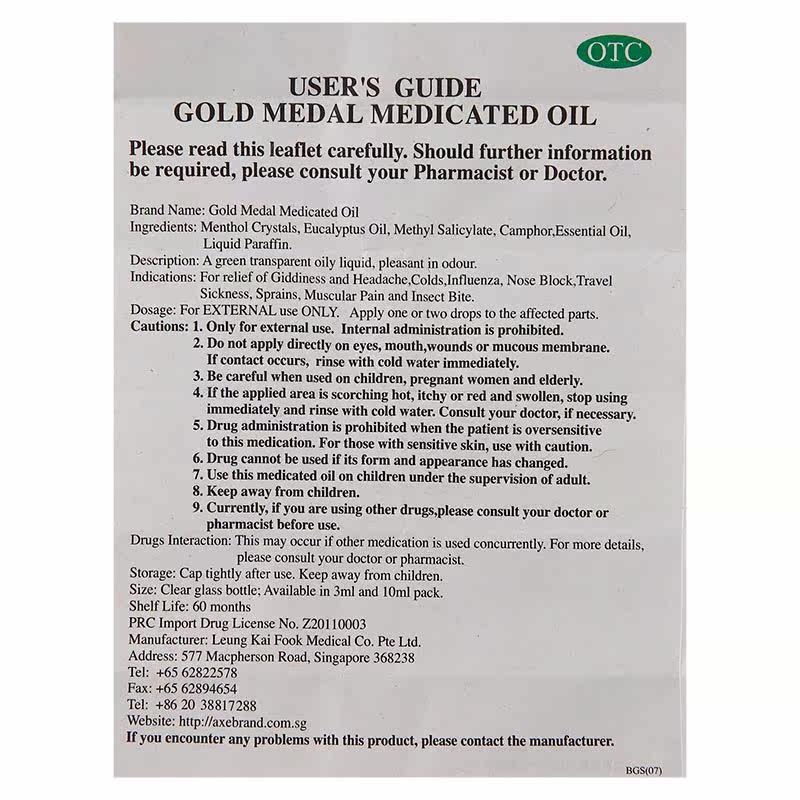 OTC

USER'S GUIDE
GOLD MEDAL MEDICATED OIL

Please read this leaflet carefully. Should further information be required, please consult your Pharmacist or Doctor.

Brand Name: Gold Medal Medicated Oil
Ingredients: Menthol Crystals, Eucalyptus Oil, Methyl Salicylate, Camphor,Essential Oil, Liquid Paraffin.
Description: A green transparent oily liquid, pleasant in odour.
Indications: For relief of Giddiness and Headache,Colds,Influenza, Nose Block,Travel Sickness, Sprains, Muscular Pain and Insect Bite.
Dosage: For EXTERNAL use ONLY. Apply one or two drops to the affected parts.
Cautions: 1. Only for external use. Internal administration is prohibited.
2. Do not apply directly on eyes, mouth,wounds or mucous membrane. If contact occurs, rinse with cold water immediately.
3. Be careful when used on children, pregnant women and elderly.
4. If the applied area is scorching hot, itchy or red and swollen, stop using immediately and rinse with cold water. Consult your doctor, if necessary.
5. Drug administration is prohibited when the patient is oversensitive to this medication. For those with sensitive skin, use with caution.
6. Drug cannot be used if its form and appearance has changed.
7. Use this medicated oil on children under the supervision of adult.
8. Keep away from children.
9. Currently, if you are using other drugs,please consult your doctor or pharmacist before use.
Drugs Interaction: This may occur if other medication is used concurrently. For more details, please consult your doctor or pharmacist.
Storage: Cap tightly after use. Keep away from children.
Size: Clear glass bottle; Available in 3ml and 10ml pack.
Shelf Life: 60 months
PRC Import Drug License No. Z20110003
Manufacturer: Leung Kai Fook Medical Co. Pte Ltd.
Address: 577 Macpherson Road, Singapore 368238
Tel: +65 62822578
Fax: +65 62894654
Tel: +86 20 38817288
Website: http://axebrand.com.sg
If you encounter any problems with this product, please contact the manufacturer.

BGS(07)